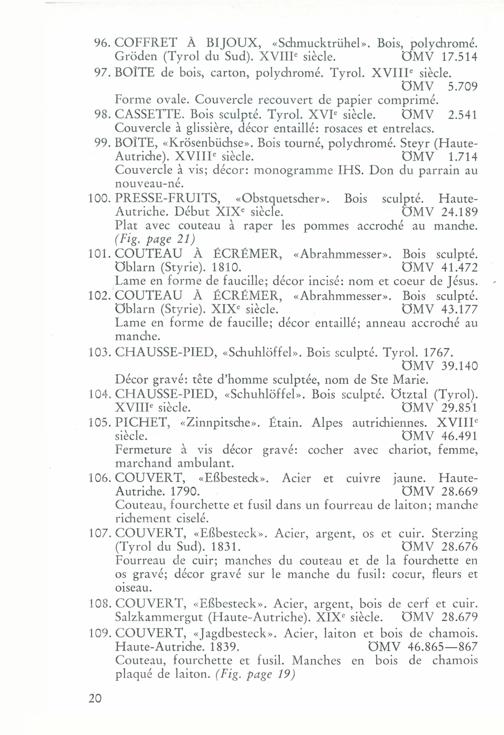 96. COFFRET À BIJOUX, «Schmucktrühel». Bois, polychromé. Gröden (Tyrol du Sud). XVIII$^e$ siècle. ÖMV 17.514

97. BOÎTE de bois, carton, polychromé. Tyrol. XVIII$^e$ siècle. ÖMV 5.709
Forme ovale. Couvercle recouvert de papier comprimé.

98. CASSETTE. Bois sculpté. Tyrol. XVI$^e$ siècle. ÖMV 2.541
Couvercle à glissière, décor entaillé: rosaces et entrelacs.

99. BOÎTE, «Krösenbüchse». Bois tourné, polychromé. Steyr (Haute-Autriche). XVIII$^e$ siècle. ÖMV 1.714
Couvercle à vis; décor: monogramme IHS. Don du parrain au nouveau-né.

100. PRESSE-FRUITS, «Obstquetscher». Bois sculpté. Haute-Autriche. Début XIX$^e$ siècle. ÖMV 24.189
Plat avec couteau à raper les pommes accroché au manche. (Fig. page 21)

101. COUTEAU À ÉCRÉMER, «Abrahmmesser». Bois sculpté. Öblarn (Styrie). 1810. ÖMV 41.472
Lame en forme de faucille; décor incisé: nom et coeur de Jésus.

102. COUTEAU À ÉCRÉMER, «Abrahmmesser». Bois sculpté. Öblarn (Styrie). XIX$^e$ siècle. ÖMV 43.177
Lame en forme de faucille; décor entaillé; anneau accroché au manche.

103. CHAUSSE-PIED, «Schuhlöffel». Bois sculpté. Tyrol. 1767. ÖMV 39.140
Décor gravé: tête d'homme sculptée, nom de Ste Marie.

104. CHAUSSE-PIED, «Schuhlöffel». Bois sculpté. Ötztal (Tyrol). XVIII$^e$ siècle. ÖMV 29.851

105. PICHET, «Zinnpitsche». Étain. Alpes autrichiennes. XVIII$^e$ siècle. ÖMV 46.491
Fermeture à vis décor gravé: cocher avec chariot, femme, marchand ambulant.

106. COUVERT, «Eßbesteck». Acier et cuivre jaune. Haute-Autriche. 1790. ÖMV 28.669
Couteau, fourchette et fusil dans un fourreau de laiton; manche richement ciselé.

107. COUVERT, «Eßbesteck». Acier, argent, os et cuir. Sterzing (Tyrol du Sud). 1831. ÖMV 28.676
Fourreau de cuir; manches du couteau et de la fourchette en os gravé; décor gravé sur le manche du fusil: coeur, fleurs et oiseau.

108. COUVERT, «Eßbesteck». Acier, argent, bois de cerf et cuir. Salzkammergut (Haute-Autriche). XIX$^e$ siècle. ÖMV 28.679

109. COUVERT, «Jagdbesteck». Acier, laiton et bois de chamois. Haute-Autriche. 1839. ÖMV 46.865—867
Couteau, fourchette et fusil. Manches en bois de chamois plaqué de laiton. (Fig. page 19)

20